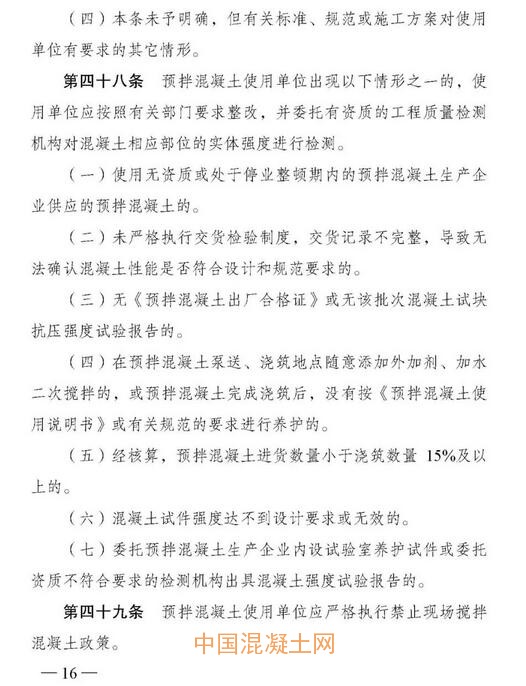 （四）本条未予明确，但有关标准、规范或施工方案对使用单位有要求的其它情形。

第四十八条　预拌混凝土使用单位出现以下情形之一的，使用单位应按照有关部门要求整改，并委托有资质的工程质量检测机构对混凝土相应部位的实体强度进行检测。

（一）使用无资质或处于停业整顿期内的预拌混凝土生产企业供应的预拌混凝土的。

（二）未严格执行交货检验制度，交货记录不完整，导致无法确认混凝土性能是否符合设计和规范要求的。

（三）无《预拌混凝土出厂合格证》或无该批次混凝土试块抗压强度试验报告的。

（四）在预拌混凝土泵送、浇筑地点随意添加外加剂、加水二次搅拌的，或预拌混凝土完成浇筑后，没有按《预拌混凝土使用说明书》或有关规范的要求进行养护的。

（五）经核算，预拌混凝土进货数量小于浇筑数量 15%及以上的。

（六）混凝土试件强度达不到设计要求或无效的。

（七）委托预拌混凝土生产企业内设试验室养护试件或委托资质不符合要求的检测机构出具混凝土强度试验报告的。

第四十九条　预拌混凝土使用单位应严格执行禁止现场搅拌混凝土政策。

中国混凝土网

—16—